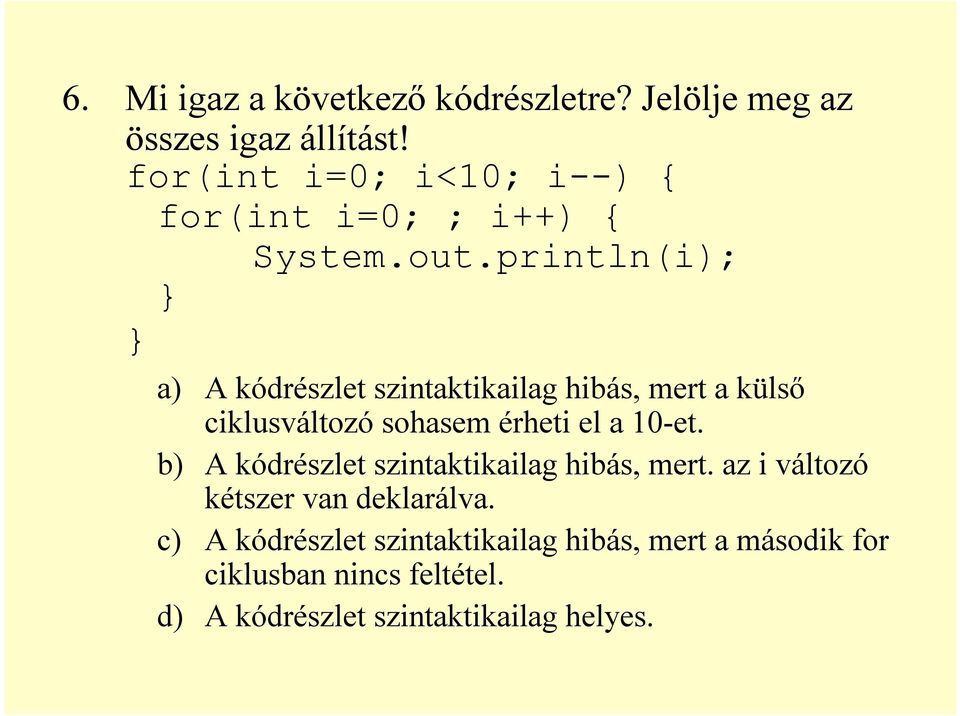 6. Mi igaz a következő kódrészletre? Jelölje meg az összes igaz állítást!

for(int i=0; i<10; i--) {
  for(int i=0; ; i++) {
      System.out.println(i);
  }
}

a) A kódrészlet szintaktikailag hibás, mert a külső ciklusváltozó sohasem érheti el a 10-et.

b) A kódrészlet szintaktikailag hibás, mert. az i változó kétszer van deklarálva.

c) A kódrészlet szintaktikailag hibás, mert a második for ciklusban nincs feltétel.

d) A kódrészlet szintaktikailag helyes.